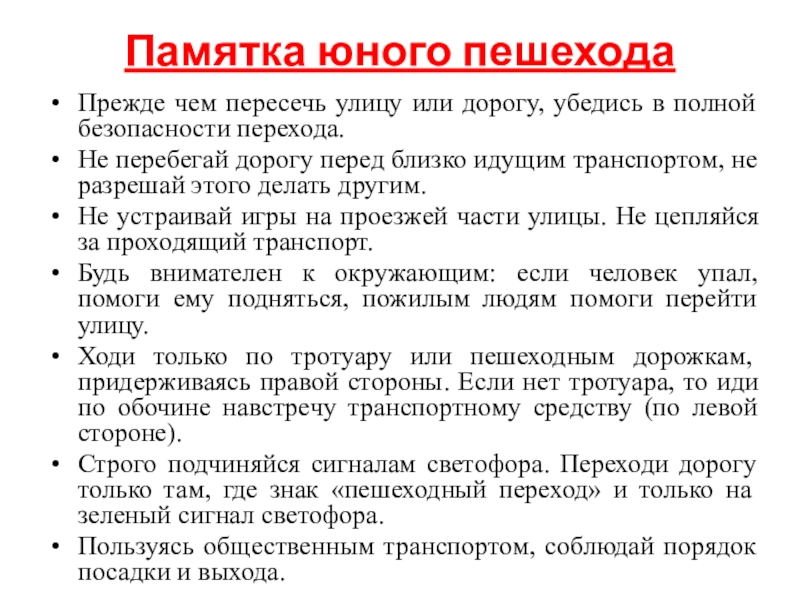 Памятка юного пешехода

• Прежде чем пересечь улицу или дорогу, убедись в полной безопасности перехода.
• Не перебегай дорогу перед близко идущим транспортом, не разрешай этого делать другим.
• Не устраивай игры на проезжей части улицы. Не цепляйся за проходящий транспорт.
• Будь внимателен к окружающим: если человек упал, помоги ему подняться, пожилым людям помоги перейти улицу.
• Ходи только по тротуару или пешеходным дорожкам, придерживаясь правой стороны. Если нет тротуара, то иди по обочине навстречу транспортному средству (по левой стороне).
• Строго подчиняйся сигналам светофора. Переходи дорогу только там, где знак «пешеходный переход» и только на зеленый сигнал светофора.
• Пользуясь общественным транспортом, соблюдай порядок посадки и выхода.